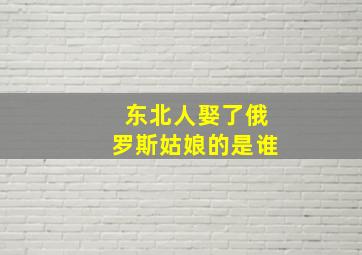 东北人娶了俄罗斯姑娘的是谁